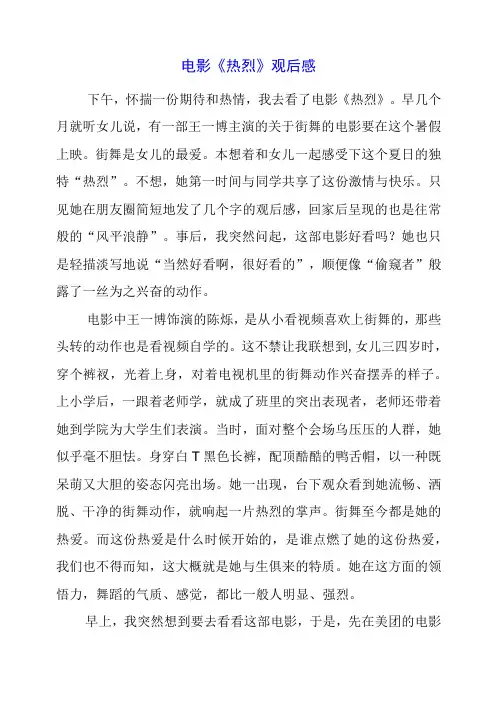 电影《热烈》观后感

下午，怀揣一份期待和热情，我去看了电影《热烈》。早几个月就听女儿说，有一部王一博主演的关于街舞的电影要在这个暑假上映。街舞是女儿的最爱。本想着和女儿一起感受下这个夏日的独特“热烈”。不想，她第一时间与同学共享了这份激情与快乐。只见她在朋友圈简短地发了几个字的观后感，回家后呈现的也是往常般的“风平浪静”。事后，我突然问起，这部电影好看吗？她也只是轻描淡写地说“当然好看啊，很好看的”，顺便像“偷窥者”般露了一丝为之兴奋的动作。

电影中王一博饰演的陈烁，是从小看视频喜欢上街舞的，那些头转的动作也是看视频自学的。这不禁让我联想到，女儿三四岁时，穿个裤衩，光着上身，对着电视机里的街舞动作兴奋摆弄的样子。上小学后，一跟着老师学，就成了班里的突出表现者，老师还带着她到学院为大学生们表演。当时，面对整个会场乌压压的人群，她似乎毫不胆怯。身穿白T黑色长裤，配顶酷酷的鸭舌帽，以一种既呆萌又大胆的姿态闪亮出场。她一出现，台下观众看到她流畅、洒脱、干净的街舞动作，就响起一片热烈的掌声。街舞至今都是她的热爱。而这份热爱是什么时候开始的，是谁点燃了她的这份热爱，我们也不得而知，这大概就是她与生俱来的特质。她在这方面的领悟力，舞蹈的气质、感觉，都比一般人明显、强烈。

早上，我突然想到要去看看这部电影，于是，先在美团的电影